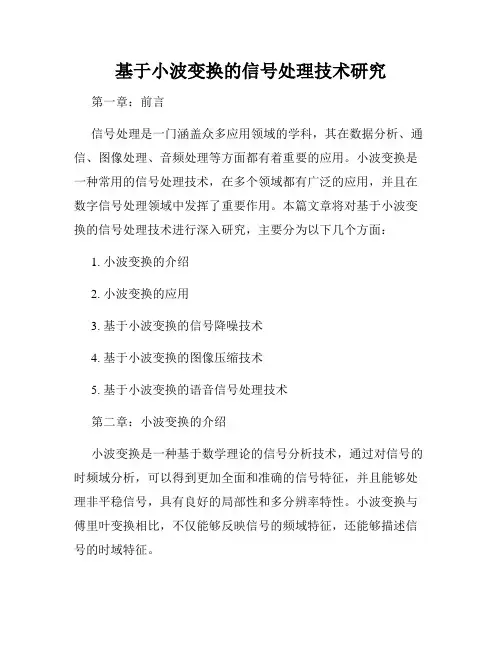 基于小波变换的信号处理技术研究

第一章：前言

信号处理是一门涵盖众多应用领域的学科，其在数据分析、通信、图像处理、音频处理等方面都有着重要的应用。小波变换是一种常用的信号处理技术，在多个领域都有广泛的应用，并且在数字信号处理领域中发挥了重要作用。本篇文章将对基于小波变换的信号处理技术进行深入研究，主要分为以下几个方面：

1. 小波变换的介绍

2. 小波变换的应用

3. 基于小波变换的信号降噪技术

4. 基于小波变换的图像压缩技术

5. 基于小波变换的语音信号处理技术

第二章：小波变换的介绍

小波变换是一种基于数学理论的信号分析技术，通过对信号的时频域分析，可以得到更加全面和准确的信号特征，并且能够处理非平稳信号，具有良好的局部性和多分辨率特性。小波变换与傅里叶变换相比，不仅能够反映信号的频域特征，还能够描述信号的时域特征。